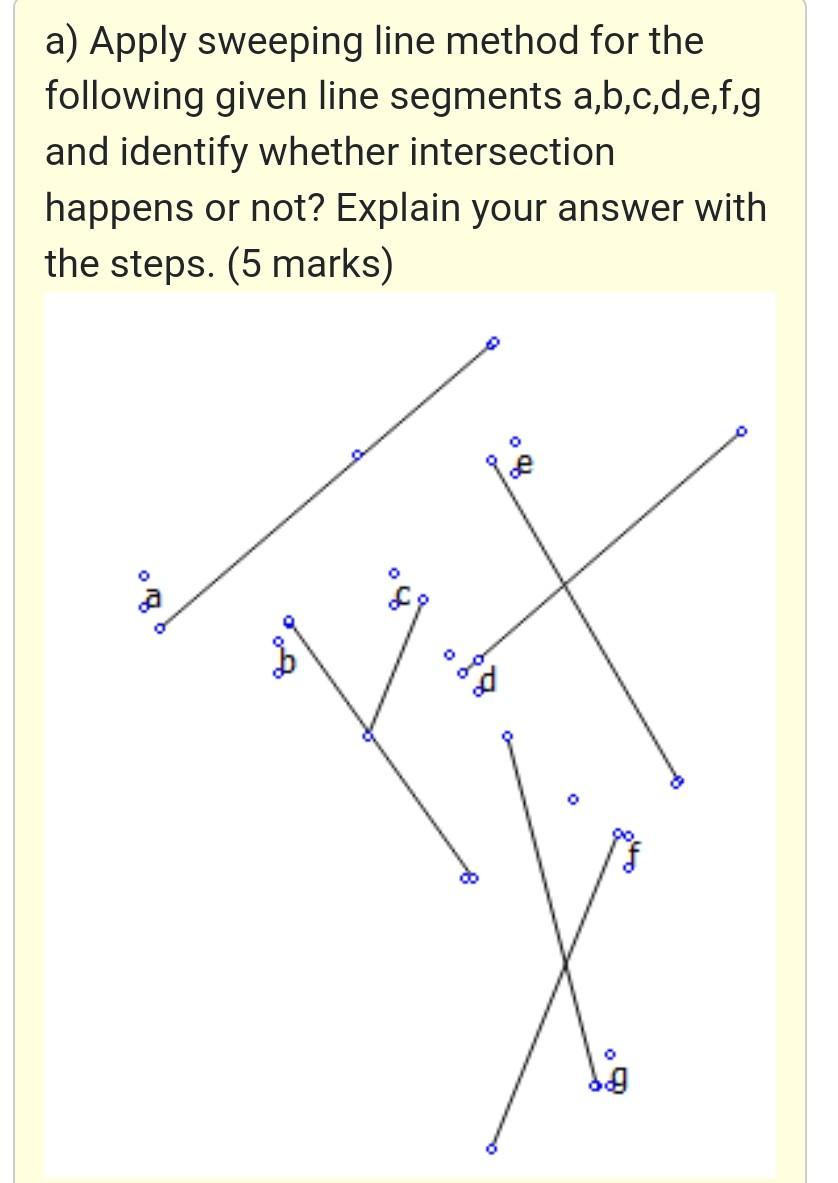 a) Apply sweeping line method for the following given line segments a,b,c,d,e,f,g and identify whether intersection happens or not? Explain your answer with the steps. (5 marks)

a
b
c
d
e
f
g